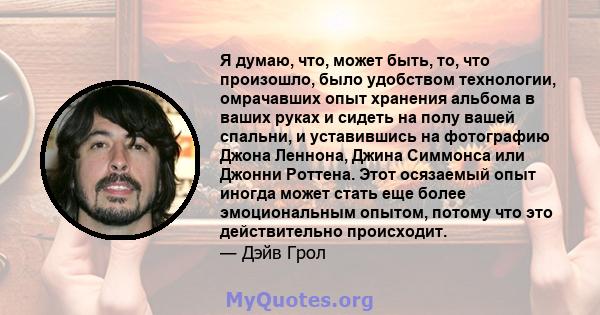 Я думаю, что, может быть, то, что произошло, было удобством технологии, омрачавших опыт хранения альбома в ваших руках и сидеть на полу вашей спальни, и уставившись на фотографию Джона Леннона, Джина Симмонса или Джонни Роттена. Этот осязаемый опыт иногда может стать еще более эмоциональным опытом, потому что это действительно происходит.
— Дэйв Грол

MyQuotes.org